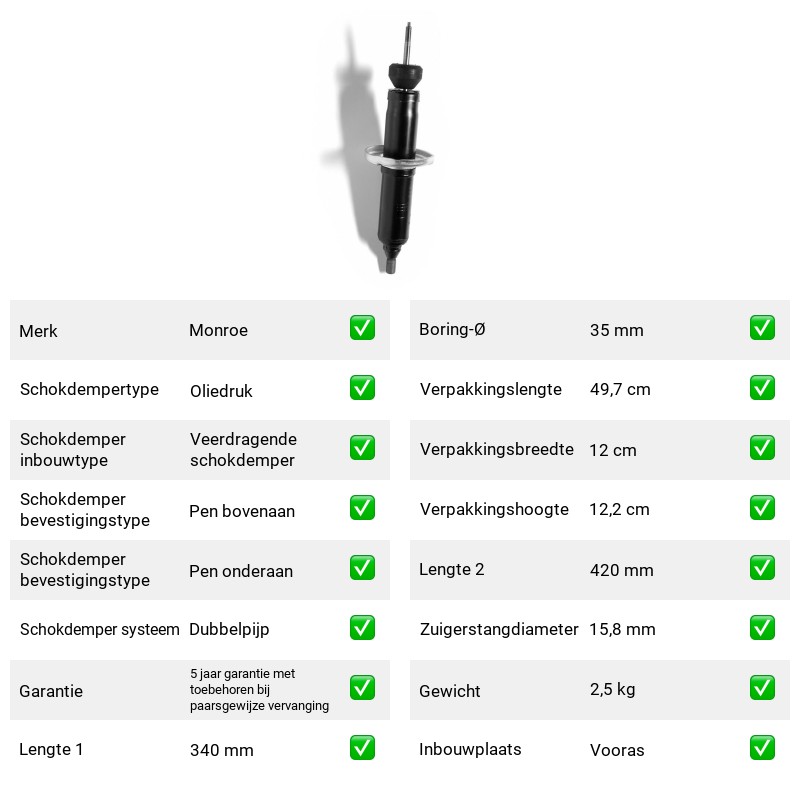 Merk Monroe ☑
Schokdempertype Oliedruk ☑
Schokdemper inbouwtype Veerdragende schokdemper ☑
Schokdemper bevestigingstype Pen bovenaan ☑
Schokdemper bevestigingstype Pen onderaan ☑
Schokdemper systeem Dubbelpijp ☑
Garantie 5 jaar garantie met toebehoren bij paarsgewijze vervanging ☑
Lengte 1 340 mm ☑

Boring-Ø 35 mm ☑
Verpakkingslengte 49,7 cm ☑
Verpakkingsbreedte 12 cm ☑
Verpakkingshoogte 12,2 cm ☑
Lengte 2 420 mm ☑
Zuigerstangdiameter 15,8 mm ☑
Gewicht 2,5 kg ☑
Inbouwplaats Vooras ☑